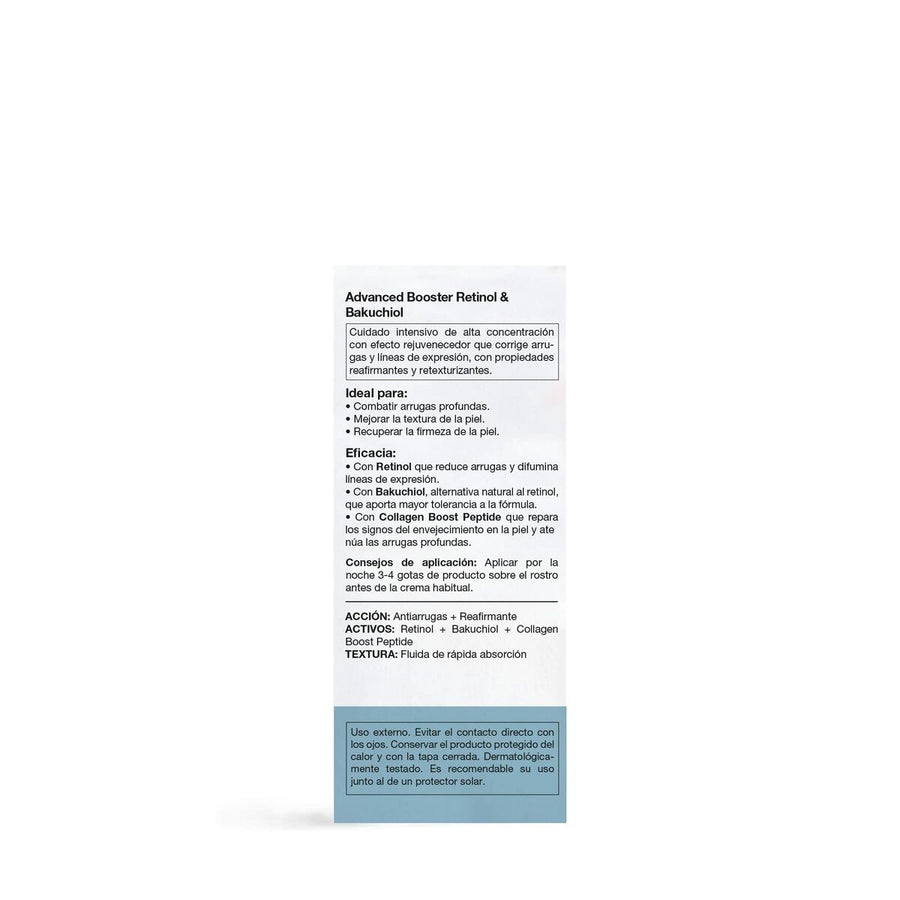 Advanced Booster Retinol & Bakuchiol

Cuidado intensivo de alta concentración con efecto rejuvenecedor que corrige arrugas y líneas de expresión, con propiedades reafirmantes y retexturizantes.

Ideal para:
• Combatir arrugas profundas.
• Mejorar la textura de la piel.
• Recuperar la firmeza de la piel.

Eficacia:
• Con Retinol que reduce arrugas y difumina líneas de expresión.
• Con Bakuchiol, alternativa natural al retinol, que aporta mayor tolerancia a la fórmula.
• Con Collagen Boost Peptide que repara los signos del envejecimiento en la piel y ate núa las arrugas profundas.

Consejos de aplicación: Aplicar por la noche 3-4 gotas de producto sobre el rostro antes de la crema habitual.

ACCIÓN: Antiarrugas + Reafirmante
ACTIVOS: Retinol + Bakuchiol + Collagen Boost Peptide
TEXTURA: Fluida de rápida absorción

Uso externo. Evitar el contacto directo con los ojos. Conservar el producto protegido del calor y con la tapa cerrada. Dermatológicamente testado. Es recomendable su uso junto al de un protector solar.